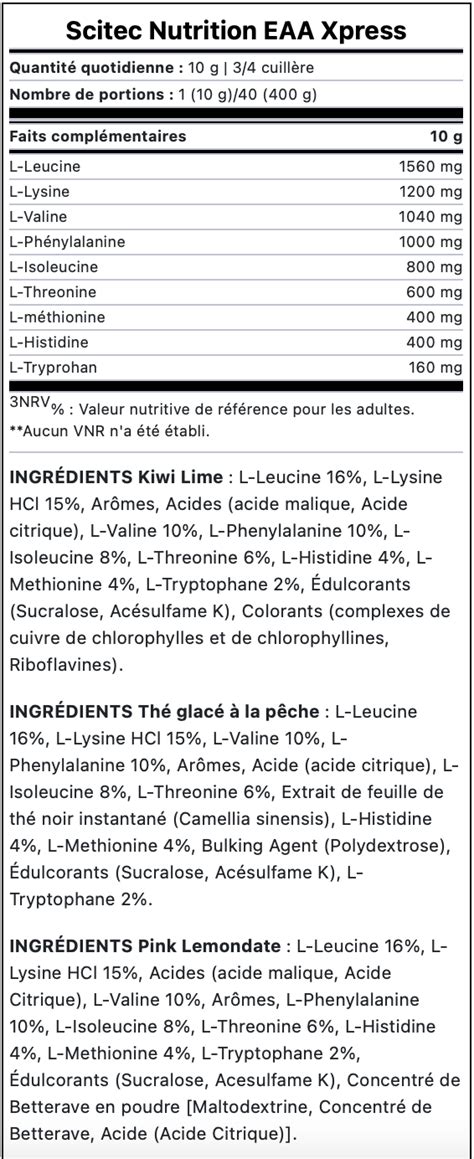 Scitec Nutrition EAA Xpress

Quantité quotidienne : 10 g | 3/4 cuillère

Nombre de portions : 1 (10 g)/40 (400 g)

| Faits complémentaires | 10 g |
|---|---|
| L-Leucine | 1560 mg |
| L-Lysine | 1200 mg |
| L-Valine | 1040 mg |
| L-Phénylalanine | 1000 mg |
| L-Isoleucine | 800 mg |
| L-Threonine | 600 mg |
| L-méthionine | 400 mg |
| L-Histidine | 400 mg |
| L-Tryprohan | 160 mg |

3NRV% : Valeur nutritive de référence pour les adultes.
**Aucun VNR n'a été établi.

INGRÉDIENTS Kiwi Lime : L-Leucine 16%, L-Lysine HCl 15%, Arômes, Acides (acide malique, Acide citrique), L-Valine 10%, L-Phenylalanine 10%, L-Isoleucine 8%, L-Threonine 6%, L-Histidine 4%, L-Methionine 4%, L-Tryptophane 2%, Édulcorants (Sucralose, Acésulfame K), Colorants (complexes de cuivre de chlorophylles et de chlorophyllines, Riboflavines).

INGRÉDIENTS Thé glacé à la pêche : L-Leucine 16%, L-Lysine HCl 15%, L-Valine 10%, L-Phenylalanine 10%, Arômes, Acide (acide citrique), L-Isoleucine 8%, L-Threonine 6%, Extrait de feuille de thé noir instantané (Camellia sinensis), L-Histidine 4%, L-Methionine 4%, Bulking Agent (Polydextrose), Édulcorants (Sucralose, Acésulfame K), L-Tryptophane 2%.

INGRÉDIENTS Pink Lemondate : L-Leucine 16%, L-Lysine HCl 15%, Acides (acide malique, Acide Citrique), L-Valine 10%, Arômes, L-Phenylalanine 10%, L-Isoleucine 8%, L-Threonine 6%, L-Histidine 4%, L-Methionine 4%, L-Tryptophane 2%, Édulcorants (Sucralose, Acesulfame K), Concentré de Betterave en poudre [Maltodextrine, Concentré de Betterave, Acide (Acide Citrique)].